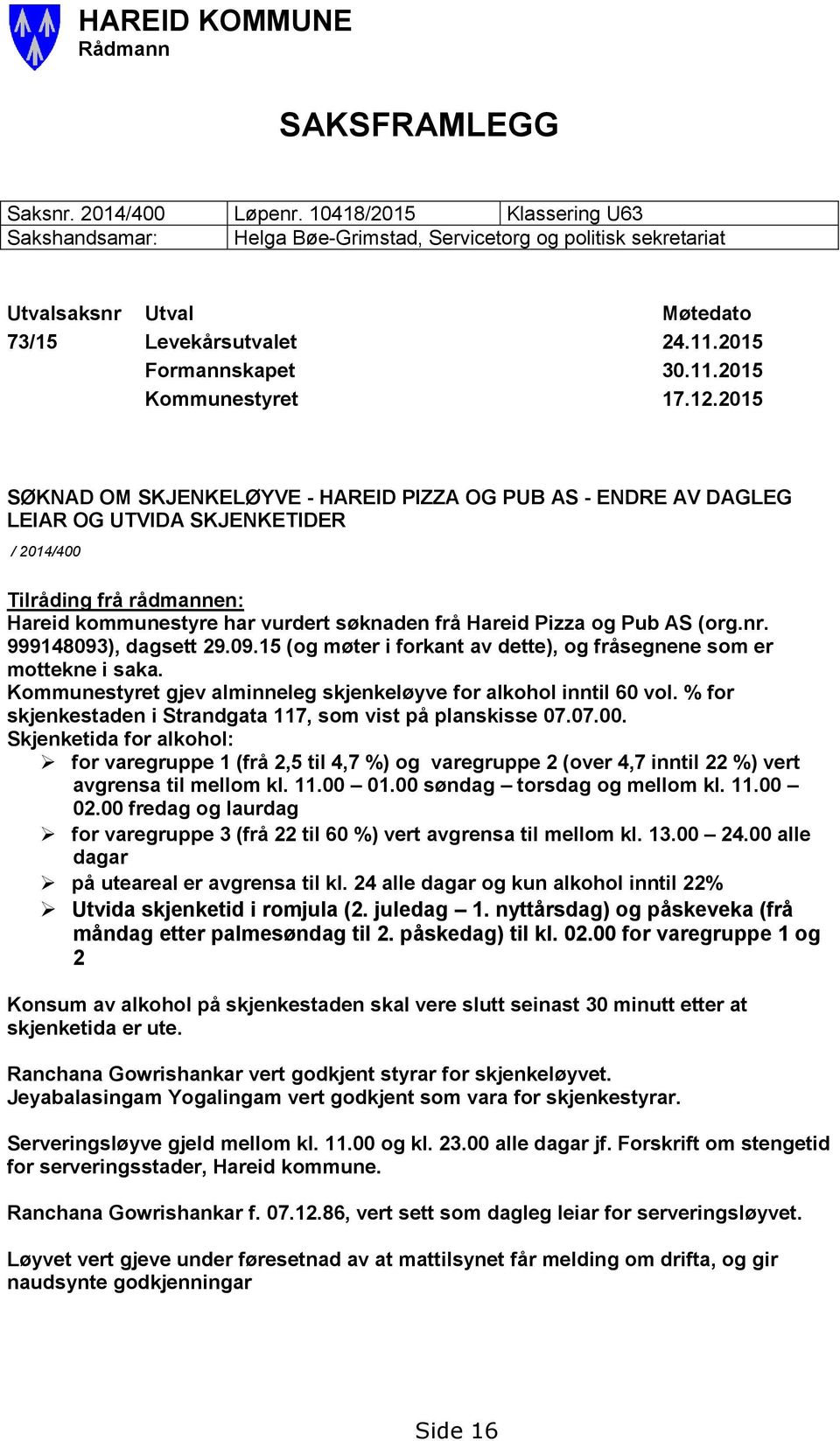 HAREID KOMMUNE
Rådmann

SAKSFRAMLEGG

| Saksnr. 2014/400 | Løpenr. 10418/2015 | Klassering U63 |
|---|---|---|
| Sakshandsamar: | Helga Bøe-Grimstad, Servicetorg og politisk sekretariat | |

| Utvalsaksnr | Utval | Møtedato |
|---|---|---|
| 73/15 | Levekårsutvalet | 24.11.2015 |
| | Formannskapet | 30.11.2015 |
| | Kommunestyret | 17.12.2015 |

SØKNAD OM SKJENKELØYVE - HAREID PIZZA OG PUB AS - ENDRE AV DAGLEG LEIAR OG UTVIDA SKJENKETIDER

/ 2014/400

Tilråding frå rådmannen:
Hareid kommunestyre har vurdert søknaden frå Hareid Pizza og Pub AS (org.nr. 999148093), dagsett 29.09.15 (og møter i forkant av dette), og fråsegnene som er mottekne i saka.
Kommunestyret gjev alminneleg skjenkeløyve for alkohol inntil 60 vol. % for skjenkestaden i Strandgata 117, som vist på planskisse 07.07.00.
Skjenketida for alkohol:
➢ for varegruppe 1 (frå 2,5 til 4,7 %) og varegruppe 2 (over 4,7 inntil 22 %) vert avgrensa til mellom kl. 11.00 – 01.00 søndag – torsdag og mellom kl. 11.00 – 02.00 fredag og laurdag
➢ for varegruppe 3 (frå 22 til 60 %) vert avgrensa til mellom kl. 13.00 – 24.00 alle dagar
➢ på uteareal er avgrensa til kl. 24 alle dagar og kun alkohol inntil 22%
➢ Utvida skjenketid i romjula (2. juledag – 1. nyttårsdag) og påskeveka (frå måndag etter palmesøndag til 2. påskedag) til kl. 02.00 for varegruppe 1 og 2

Konsum av alkohol på skjenkestaden skal vere slutt seinast 30 minutt etter at skjenketida er ute.

Ranchana Gowrishankar vert godkjent styrar for skjenkeløyvet.
Jeyabalasingam Yogalingam vert godkjent som vara for skjenkestyrar.

Serveringsløyve gjeld mellom kl. 11.00 og kl. 23.00 alle dagar jf. Forskrift om stengetid for serveringsstader, Hareid kommune.

Ranchana Gowrishankar f. 07.12.86, vert sett som dagleg leiar for serveringsløyvet.

Løyvet vert gjeve under føresetnad av at mattilsynet får melding om drifta, og gir naudsynte godkjenningar

Side 16